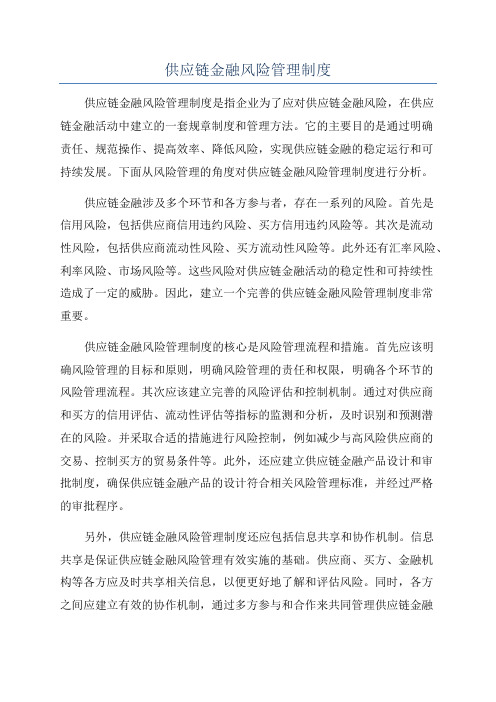 供应链金融风险管理制度

供应链金融风险管理制度是指企业为了应对供应链金融风险，在供应链金融活动中建立的一套规章制度和管理方法。它的主要目的是通过明确责任、规范操作、提高效率、降低风险，实现供应链金融的稳定运行和可持续发展。下面从风险管理的角度对供应链金融风险管理制度进行分析。

供应链金融涉及多个环节和各方参与者，存在一系列的风险。首先是信用风险，包括供应商信用违约风险、买方信用违约风险等。其次是流动性风险，包括供应商流动性风险、买方流动性风险等。此外还有汇率风险、利率风险、市场风险等。这些风险对供应链金融活动的稳定性和可持续性造成了一定的威胁。因此，建立一个完善的供应链金融风险管理制度非常重要。

供应链金融风险管理制度的核心是风险管理流程和措施。首先应该明确风险管理的目标和原则，明确风险管理的责任和权限，明确各个环节的风险管理流程。其次应该建立完善的风险评估和控制机制。通过对供应商和买方的信用评估、流动性评估等指标的监测和分析，及时识别和预测潜在的风险。并采取合适的措施进行风险控制，例如减少与高风险供应商的交易、控制买方的贸易条件等。此外，还应建立供应链金融产品设计和审批制度，确保供应链金融产品的设计符合相关风险管理标准，并经过严格的审批程序。

另外，供应链金融风险管理制度还应包括信息共享和协作机制。信息共享是保证供应链金融风险管理有效实施的基础。供应商、买方、金融机构等各方应及时共享相关信息，以便更好地了解和评估风险。同时，各方之间应建立有效的协作机制，通过多方参与和合作来共同管理供应链金融